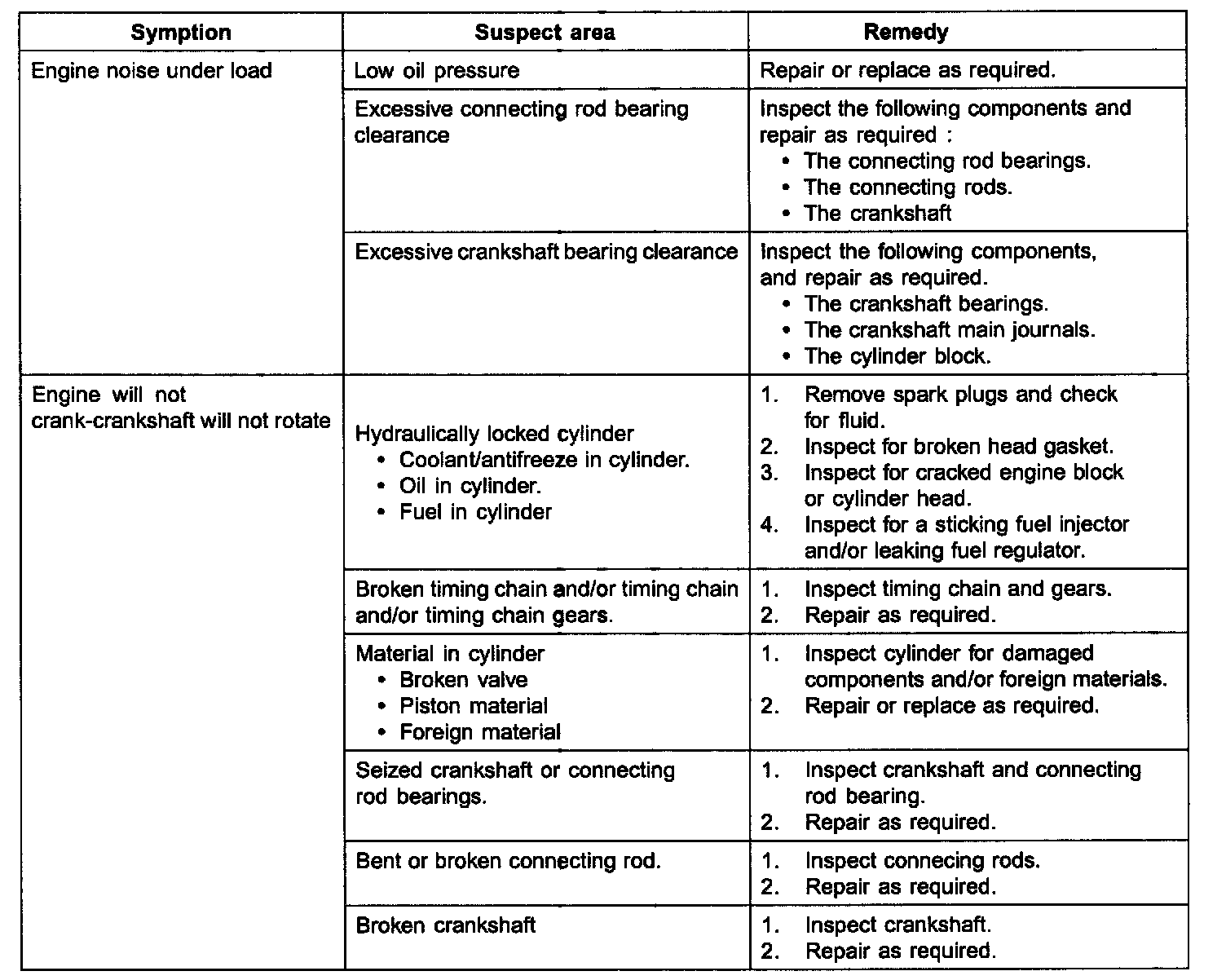 | Symption | Suspect area | Remedy |
|---|---|---|
| Engine noise under load | Low oil pressure | Repair or replace as required. |
| | Excessive connecting rod bearing clearance | Inspect the following components and repair as required : • The connecting rod bearings. • The connecting rods. • The crankshaft |
| | Excessive crankshaft bearing clearance | Inspect the following components, and repair as required. • The crankshaft bearings. • The crankshaft main journals. • The cylinder block. |
| Engine will not crank-crankshaft will not rotate | Hydraulically locked cylinder • Coolant/antifreeze in cylinder. • Oil in cylinder. • Fuel in cylinder | 1. Remove spark plugs and check for fluid. 2. Inspect for broken head gasket. 3. Inspect for cracked engine block or cylinder head. 4. Inspect for a sticking fuel injector and/or leaking fuel regulator. |
| | Broken timing chain and/or timing chain and/or timing chain gears. | 1. Inspect timing chain and gears. 2. Repair as required. |
| | Material in cylinder • Broken valve • Piston material • Foreign material | 1. Inspect cylinder for damaged components and/or foreign materials. 2. Repair or replace as required. |
| | Seized crankshaft or connecting rod bearings. | 1. Inspect crankshaft and connecting rod bearing. 2. Repair as required. |
| | Bent or broken connecting rod. | 1. Inspect connecing rods. 2. Repair as required. |
| | Broken crankshaft | 1. Inspect crankshaft. 2. Repair as required. |